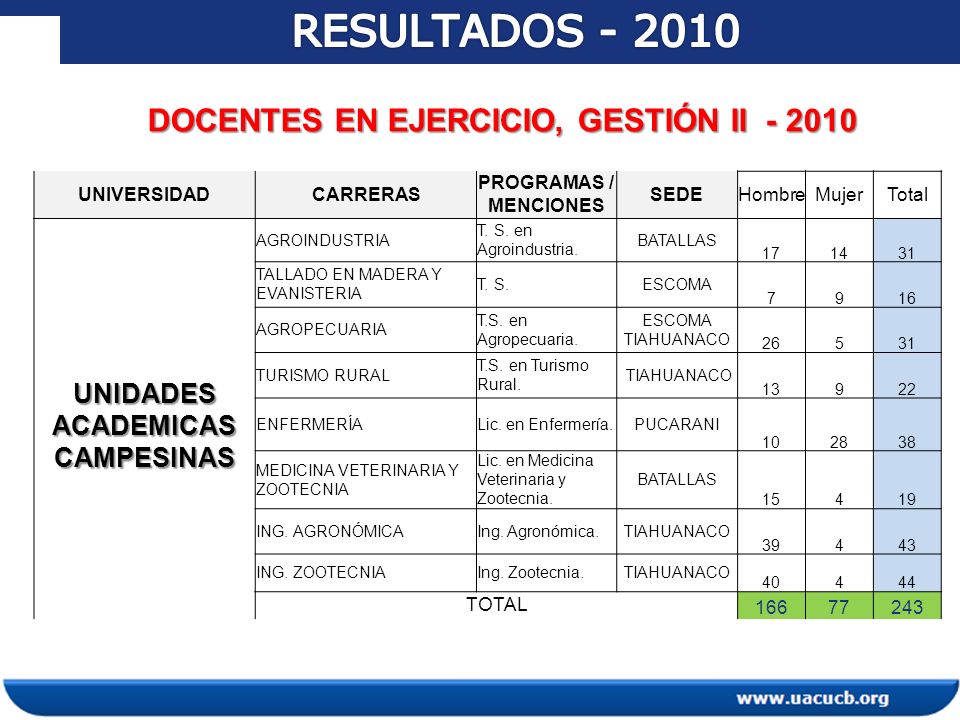 RESULTADOS - 2010

DOCENTES EN EJERCICIO, GESTIÓN II - 2010

| UNIVERSIDAD | CARRERAS | PROGRAMAS / MENCIONES | SEDE | Hombre | Mujer | Total |
|---|---|---|---|---|---|---|
| UNIDADES ACADEMICAS CAMPESINAS | AGROINDUSTRIA | T. S. en Agroindustria. | BATALLAS | 17 | 14 | 31 |
| | TALLADO EN MADERA Y EVANISTERIA | T. S. | ESCOMA | 7 | 9 | 16 |
| | AGROPECUARIA | T.S. en Agropecuaria. | ESCOMA TIAHUANACO | 26 | 5 | 31 |
| | TURISMO RURAL | T.S. en Turismo Rural. | TIAHUANACO | 13 | 9 | 22 |
| | ENFERMERÍA | Lic. en Enfermería. | PUCARANI | 10 | 28 | 38 |
| | MEDICINA VETERINARIA Y ZOOTECNIA | Lic. en Medicina Veterinaria y Zootecnia. | BATALLAS | 15 | 4 | 19 |
| | ING. AGRONÓMICA | Ing. Agronómica. | TIAHUANACO | 39 | 4 | 43 |
| | ING. ZOOTECNIA | Ing. Zootecnia. | TIAHUANACO | 40 | 4 | 44 |
| | TOTAL | | | 166 | 77 | 243 |

www.uacucb.org